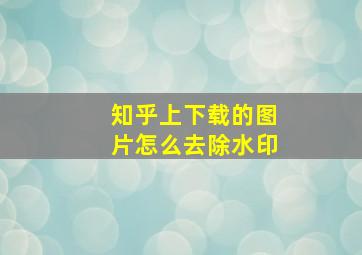 知乎上下载的图片怎么去除水印